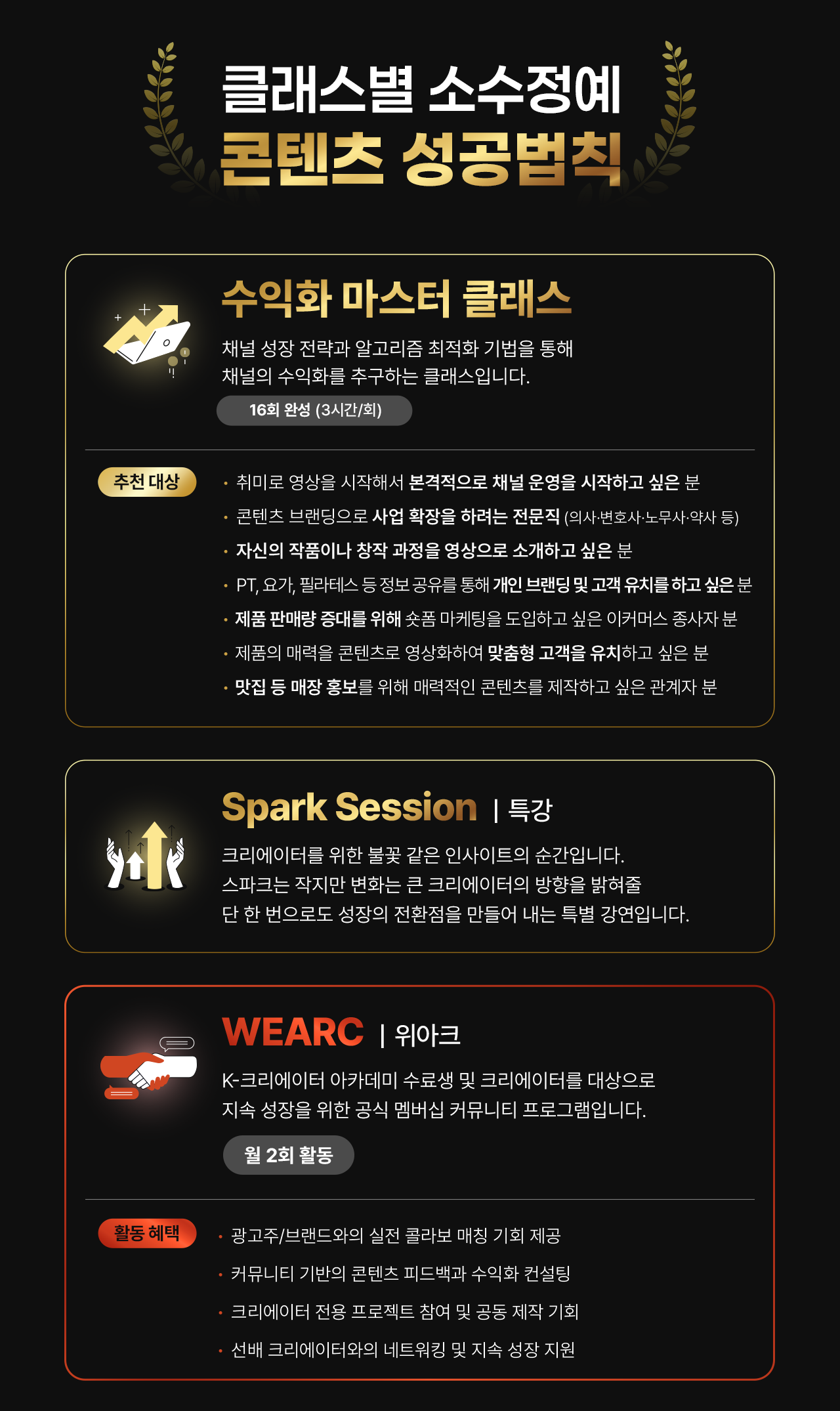 클래스별 소수정예
콘텐츠 성공법칙

수익화 마스터 클래스

채널 성장 전략과 알고리즘 최적화 기법을 통해
채널의 수익화를 추구하는 클래스입니다.

16회 완성 (3시간/회)

추천 대상

• 취미로 영상을 시작해서 본격적으로 채널 운영을 시작하고 싶은 분
• 콘텐츠 브랜딩으로 사업 확장을 하려는 전문직 (의사·변호사·노무사·약사 등)
• 자신의 작품이나 창작 과정을 영상으로 소개하고 싶은 분
• PT, 요가, 필라테스 등 정보 공유를 통해 개인 브랜딩 및 고객 유치를 하고 싶은 분
• 제품 판매량 증대를 위해 숏폼 마케팅을 도입하고 싶은 이커머스 종사자 분
• 제품의 매력을 콘텐츠로 영상화하여 맞춤형 고객을 유치하고 싶은 분
• 맛집 등 매장 홍보를 위해 매력적인 콘텐츠를 제작하고 싶은 관계자 분

Spark Session | 특강

크리에이터를 위한 불꽃 같은 인사이트의 순간입니다.
스파크는 작지만 변화는 큰 크리에이터의 방향을 밝혀줄
단 한 번으로도 성장의 전환점을 만들어 내는 특별 강연입니다.

WEARC | 위아크

K-크리에이터 아카데미 수료생 및 크리에이터를 대상으로
지속 성장을 위한 공식 멤버십 커뮤니티 프로그램입니다.

월 2회 활동

활동 혜택

• 광고주/브랜드와의 실전 콜라보 매칭 기회 제공
• 커뮤니티 기반의 콘텐츠 피드백과 수익화 컨설팅
• 크리에이터 전용 프로젝트 참여 및 공동 제작 기회
• 선배 크리에이터와의 네트워킹 및 지속 성장 지원